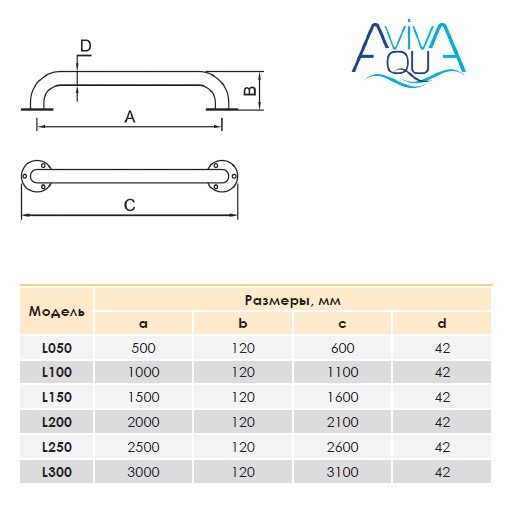 D

B

A

C

AVIVA
AQUA

| Модель | Размеры, мм | | | |
|---|---|---|---|---|
| | a | b | c | d |
| L050 | 500 | 120 | 600 | 42 |
| L100 | 1000 | 120 | 1100 | 42 |
| L150 | 1500 | 120 | 1600 | 42 |
| L200 | 2000 | 120 | 2100 | 42 |
| L250 | 2500 | 120 | 2600 | 42 |
| L300 | 3000 | 120 | 3100 | 42 |